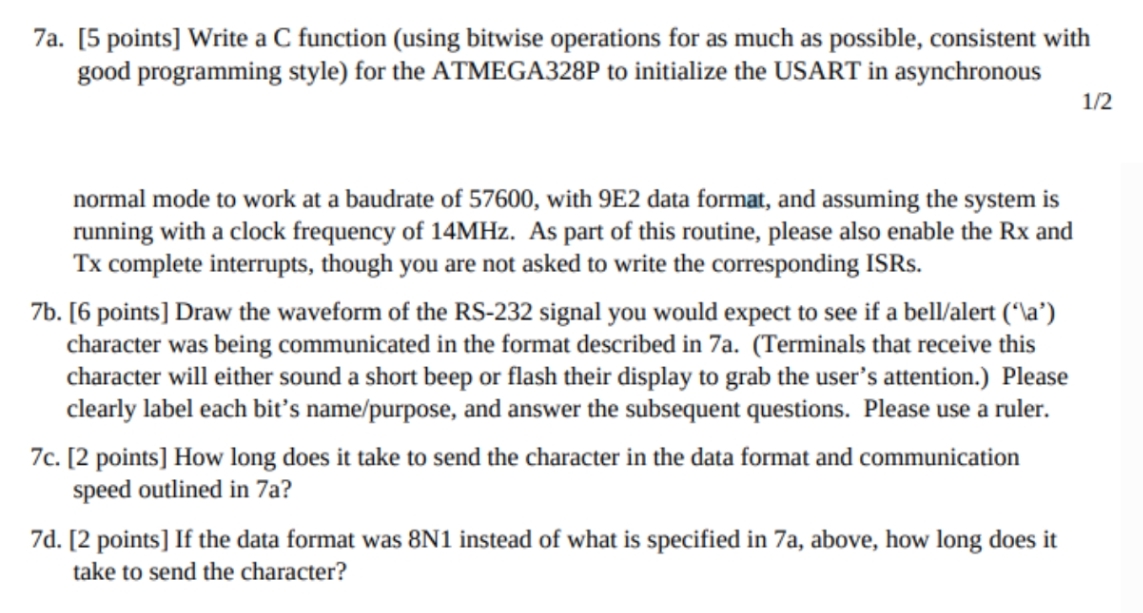 7a. [5 points] Write a C function (using bitwise operations for as much as possible, consistent with good programming style) for the ATMEGA328P to initialize the USART in asynchronous

1/2

normal mode to work at a baudrate of 57600, with 9E2 data format, and assuming the system is running with a clock frequency of 14MHz. As part of this routine, please also enable the Rx and Tx complete interrupts, though you are not asked to write the corresponding ISRs.

7b. [6 points] Draw the waveform of the RS-232 signal you would expect to see if a bell/alert ('\a') character was being communicated in the format described in 7a. (Terminals that receive this character will either sound a short beep or flash their display to grab the user's attention.) Please clearly label each bit's name/purpose, and answer the subsequent questions. Please use a ruler.

7c. [2 points] How long does it take to send the character in the data format and communication speed outlined in 7a?

7d. [2 points] If the data format was 8N1 instead of what is specified in 7a, above, how long does it take to send the character?